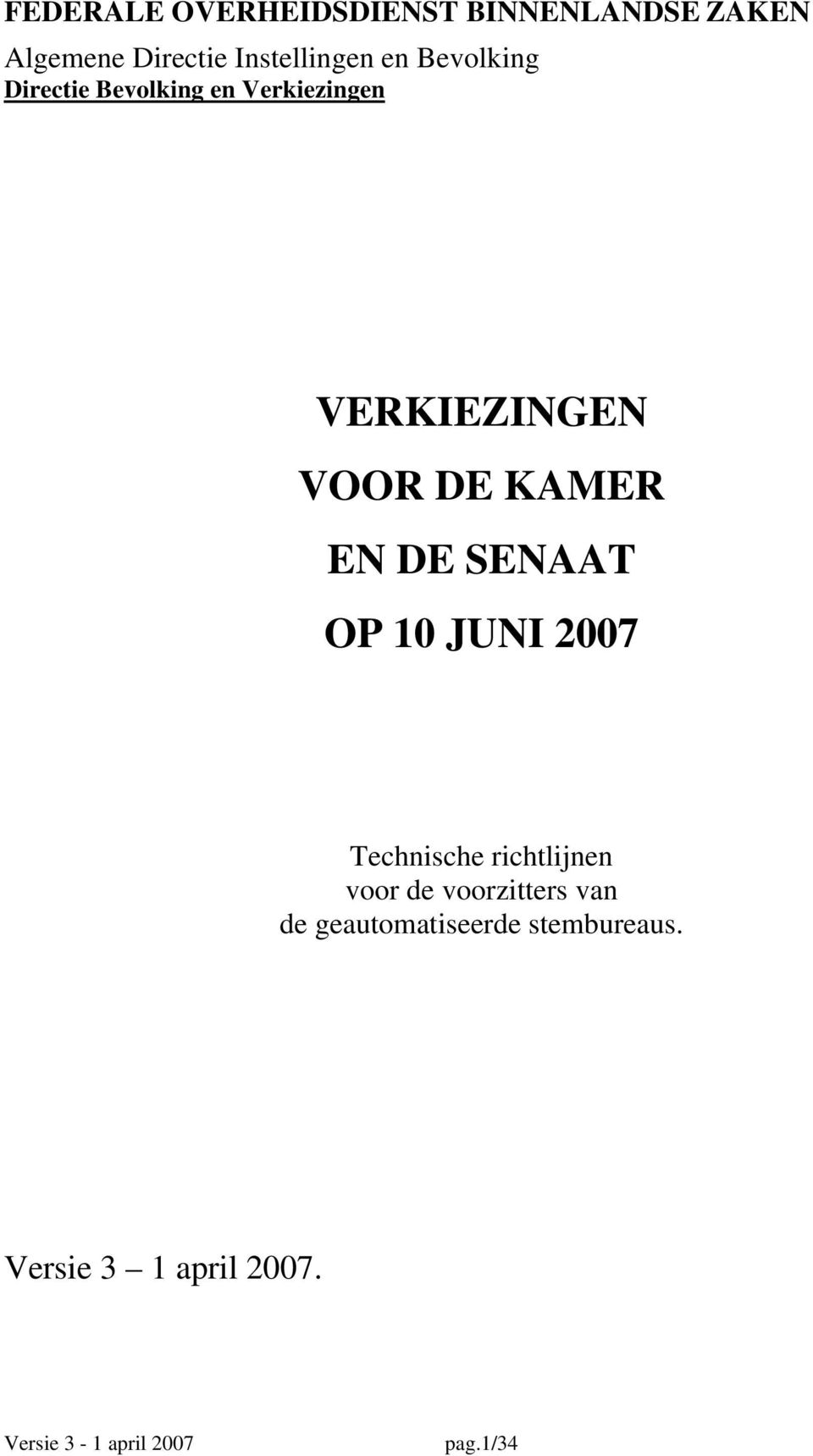 FEDERALE OVERHEIDSDIENST BINNENLANDSE ZAKEN
Algemene Directie Instellingen en Bevolking
Directie Bevolking en Verkiezingen

VERKIEZINGEN
VOOR DE KAMER
EN DE SENAAT
OP 10 JUNI 2007

Technische richtlijnen voor de voorzitters van de geautomatiseerde stembureaus.

Versie 3 – 1 april 2007.

Versie 3 - 1 april 2007 pag.1/34